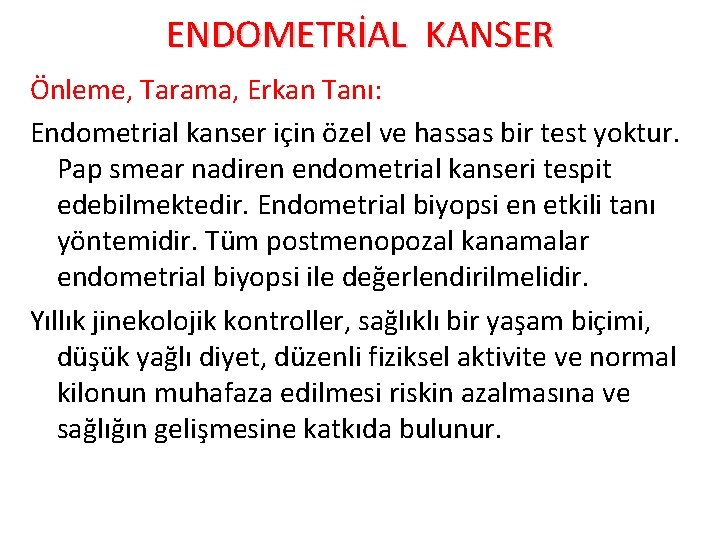 ENDOMETRİAL KANSER

Önleme, Tarama, Erkan Tanı:

Endometrial kanser için özel ve hassas bir test yoktur. Pap smear nadiren endometrial kanseri tespit edebilmektedir. Endometrial biyopsi en etkili tanı yöntemidir. Tüm postmenopozal kanamalar endometrial biyopsi ile değerlendirilmelidir.

Yıllık jinekolojik kontroller, sağlıklı bir yaşam biçimi, düşük yağlı diyet, düzenli fiziksel aktivite ve normal kilonun muhafaza edilmesi riskin azalmasına ve sağlığın gelişmesine katkıda bulunur.